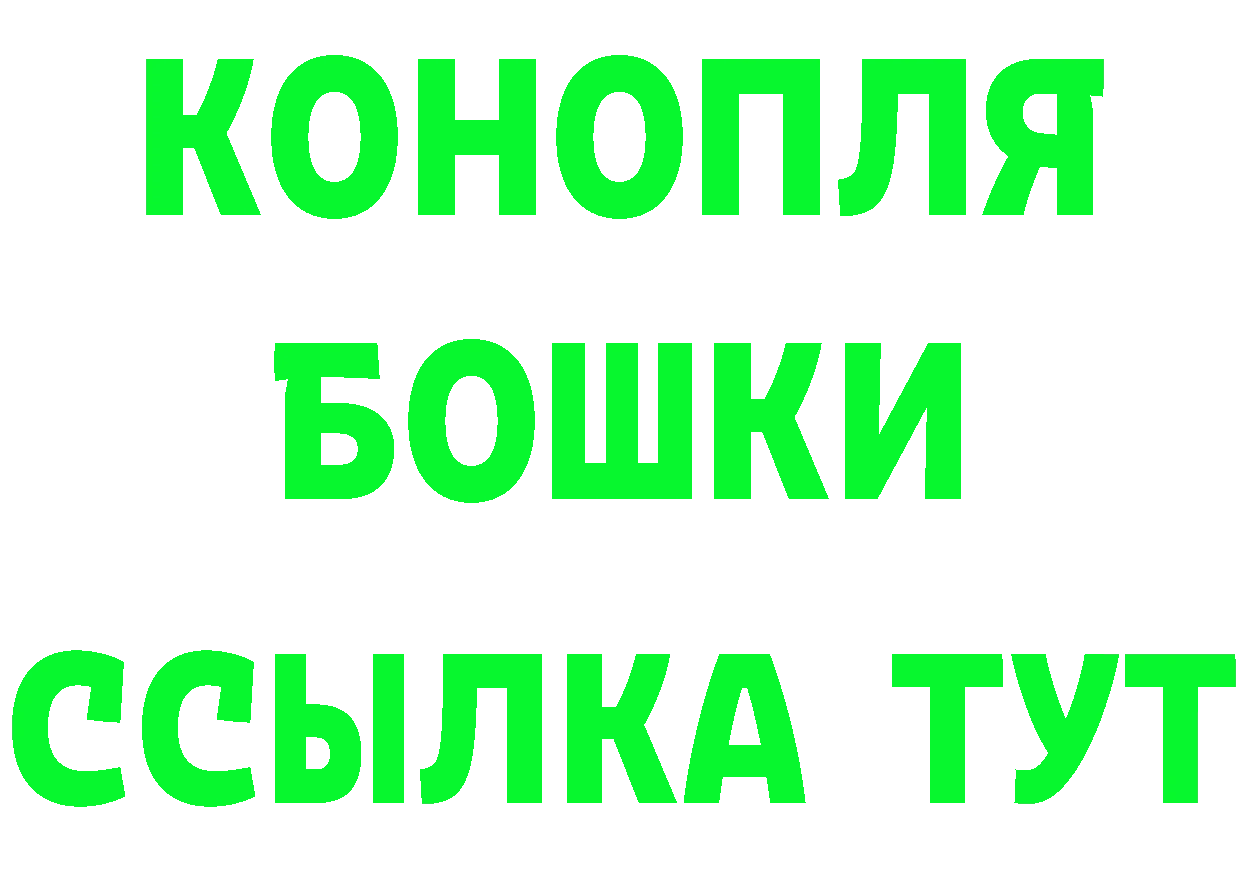 КОНОПЛЯ
БОШКИ
ССЫЛКА ТУТ